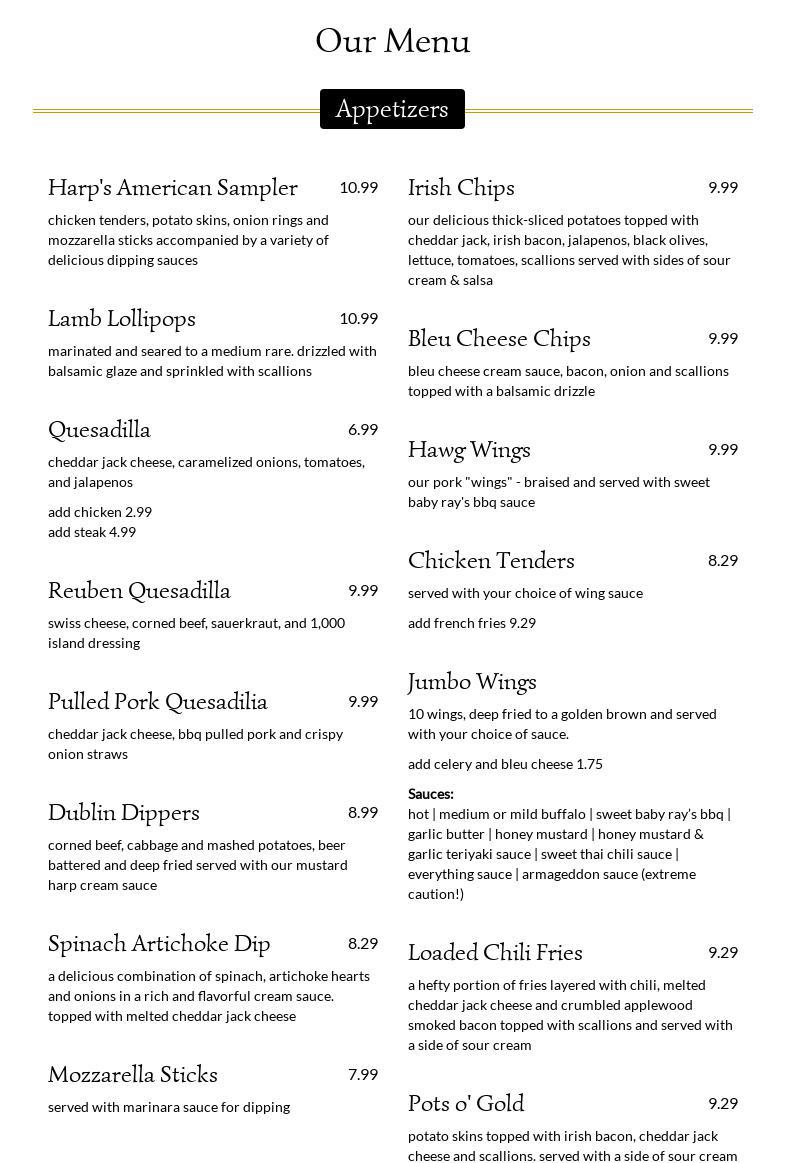 Our Menu

Appetizers

Harp's American Sampler 10.99

chicken tenders, potato skins, onion rings and mozzarella sticks accompanied by a variety of delicious dipping sauces

Lamb Lollipops 10.99

marinated and seared to a medium rare. drizzled with balsamic glaze and sprinkled with scallions

Quesadilla 6.99

cheddar jack cheese, caramelized onions, tomatoes, and jalapenos

add chicken 2.99
add steak 4.99

Reuben Quesadilla 9.99

swiss cheese, corned beef, sauerkraut, and 1,000 island dressing

Pulled Pork Quesadilia 9.99

cheddar jack cheese, bbq pulled pork and crispy onion straws

Dublin Dippers 8.99

corned beef, cabbage and mashed potatoes, beer battered and deep fried served with our mustard harp cream sauce

Spinach Artichoke Dip 8.29

a delicious combination of spinach, artichoke hearts and onions in a rich and flavorful cream sauce. topped with melted cheddar jack cheese

Mozzarella Sticks 7.99

served with marinara sauce for dipping

Irish Chips 9.99

our delicious thick-sliced potatoes topped with cheddar jack, irish bacon, jalapenos, black olives, lettuce, tomatoes, scallions served with sides of sour cream & salsa

Bleu Cheese Chips 9.99

bleu cheese cream sauce, bacon, onion and scallions topped with a balsamic drizzle

Hawg Wings 9.99

our pork "wings" - braised and served with sweet baby ray's bbq sauce

Chicken Tenders 8.29

served with your choice of wing sauce

add french fries 9.29

Jumbo Wings

10 wings, deep fried to a golden brown and served with your choice of sauce.

add celery and bleu cheese 1.75

Sauces:
hot | medium or mild buffalo | sweet baby ray's bbq | garlic butter | honey mustard | honey mustard & garlic teriyaki sauce | sweet thai chili sauce | everything sauce | armageddon sauce (extreme caution!)

Loaded Chili Fries 9.29

a hefty portion of fries layered with chili, melted cheddar jack cheese and crumbled applewood smoked bacon topped with scallions and served with a side of sour cream

Pots o' Gold 9.29

potato skins topped with irish bacon, cheddar jack cheese and scallions. served with a side of sour cream